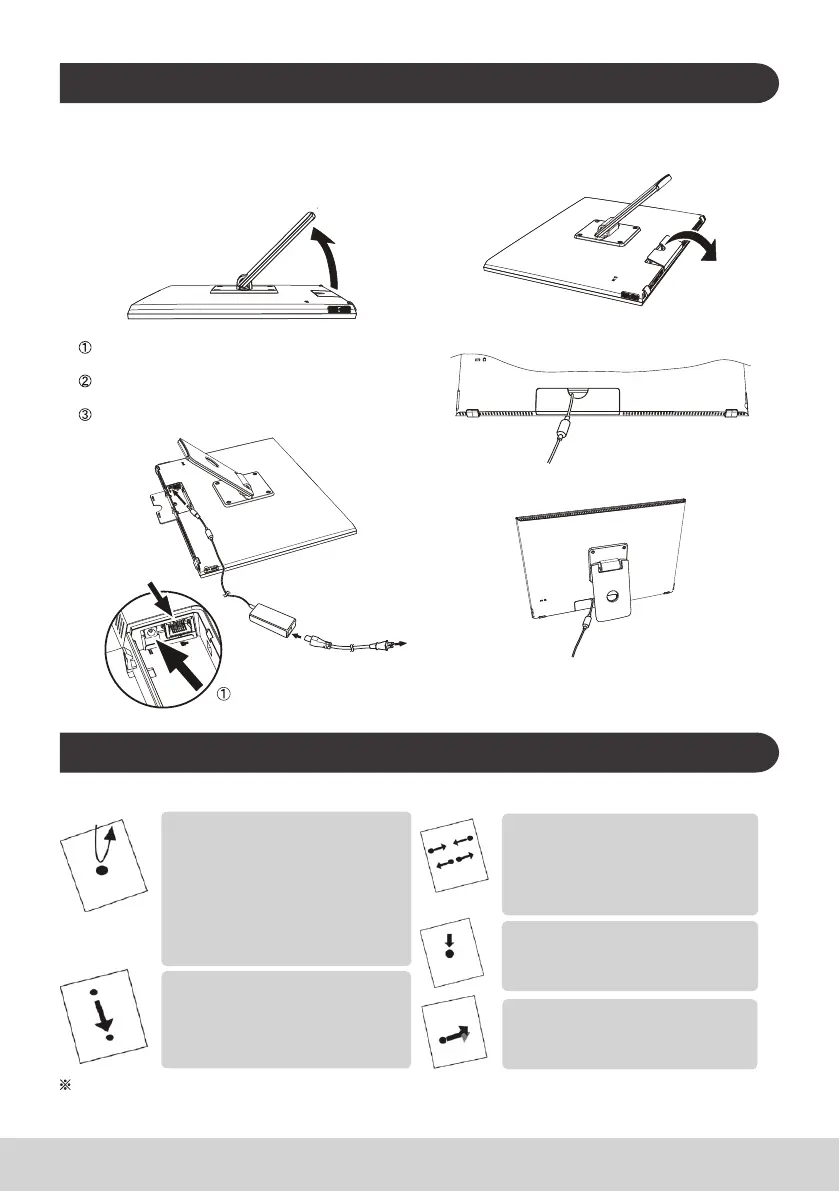 ①

②

③

①

※